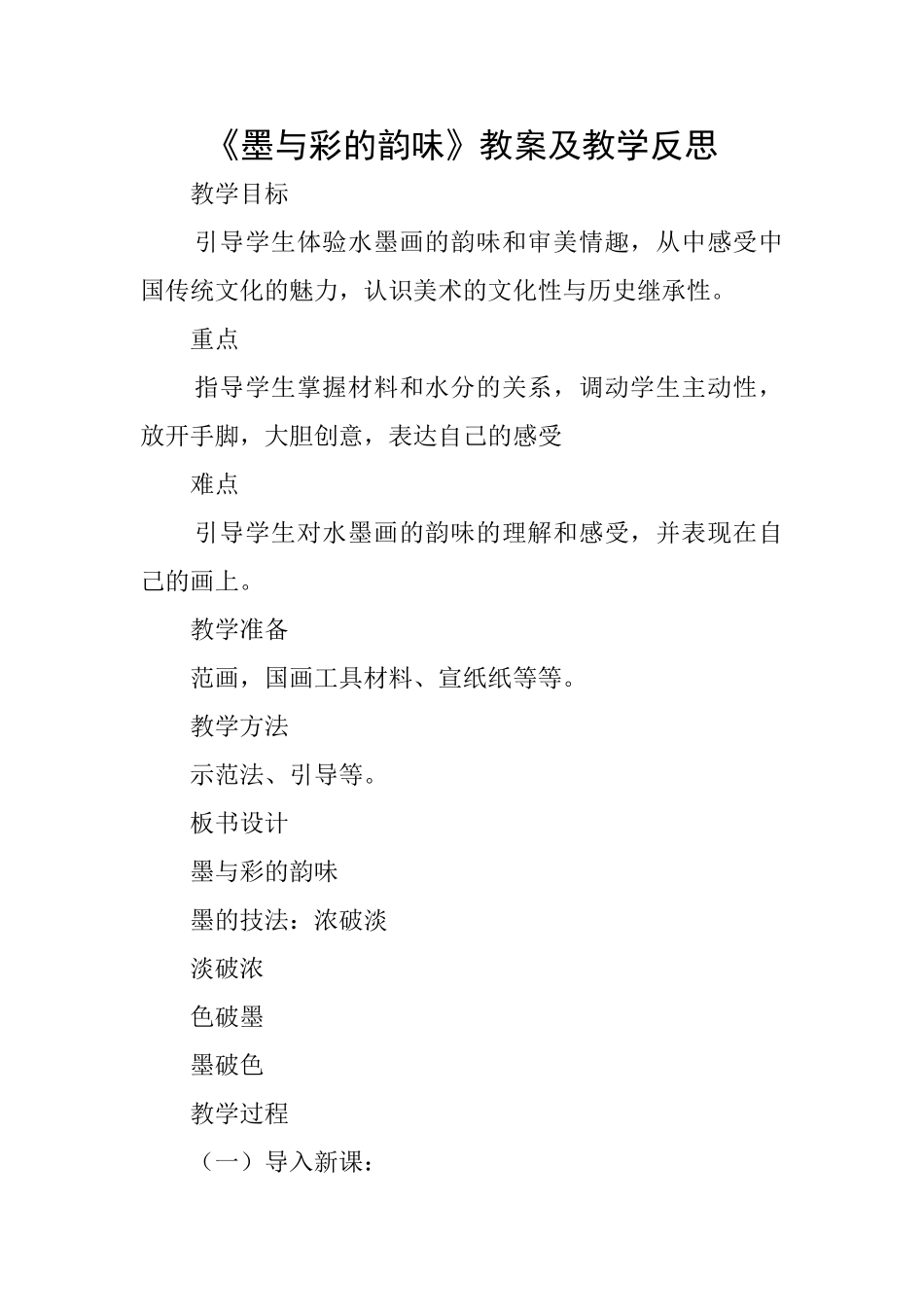 《墨与彩的韵味》教案及教学反思

教学目标

引导学生体验水墨画的韵味和审美情趣，从中感受中国传统文化的魅力，认识美术的文化性与历史继承性。

重点

指导学生掌握材料和水分的关系，调动学生主动性，放开手脚，大胆创意，表达自己的感受

难点

引导学生对水墨画的韵味的理解和感受，并表现在自己的画上。

教学准备

范画，国画工具材料、宣纸纸等等。

教学方法

示范法、引导等。

板书设计

墨与彩的韵味

墨的技法：浓破淡

淡破浓

色破墨

墨破色

教学过程

（一）导入新课：